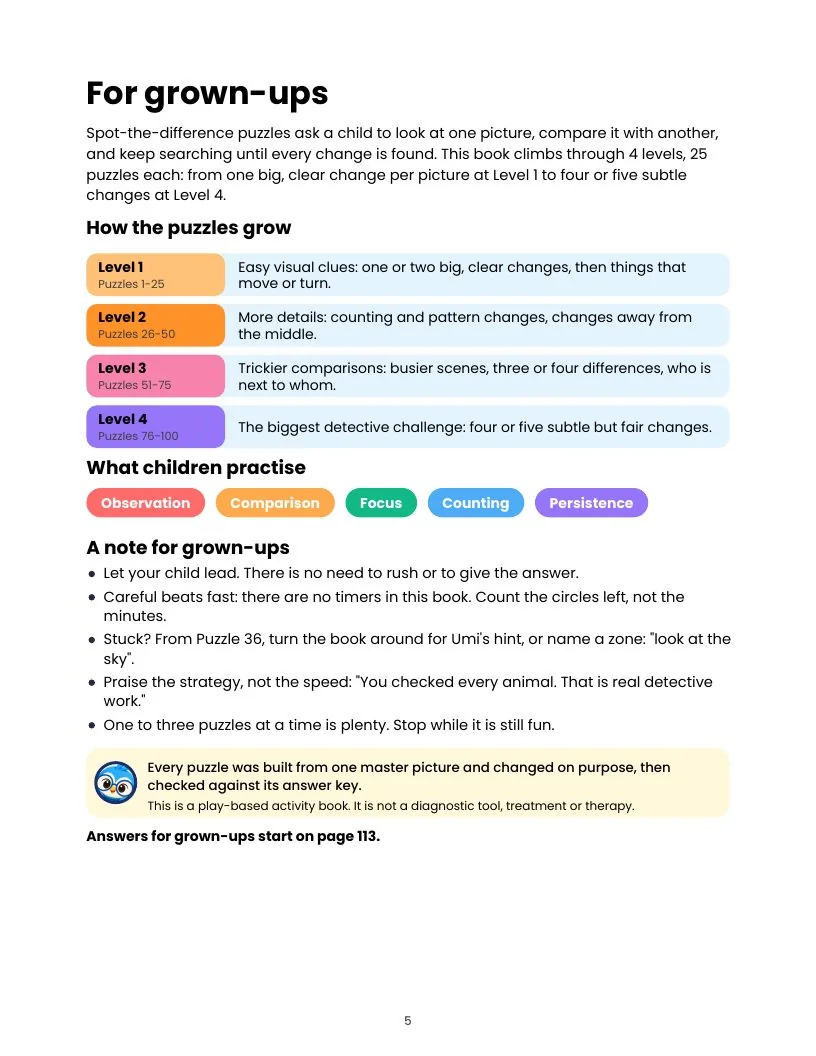 For grown-ups

Spot-the-difference puzzles ask a child to look at one picture, compare it with another, and keep searching until every change is found. This book climbs through 4 levels, 25 puzzles each: from one big, clear change per picture at Level 1 to four or five subtle changes at Level 4.

How the puzzles grow

Level 1
Puzzles 1-25
Easy visual clues: one or two big, clear changes, then things that move or turn.

Level 2
Puzzles 26-50
More details: counting and pattern changes, changes away from the middle.

Level 3
Puzzles 51-75
Trickier comparisons: busier scenes, three or four differences, who is next to whom.

Level 4
Puzzles 76-100
The biggest detective challenge: four or five subtle but fair changes.

What children practise

Observation Comparison Focus Counting Persistence

A note for grown-ups

• Let your child lead. There is no need to rush or to give the answer.
• Careful beats fast: there are no timers in this book. Count the circles left, not the minutes.
• Stuck? From Puzzle 36, turn the book around for Umi's hint, or name a zone: "look at the sky".
• Praise the strategy, not the speed: "You checked every animal. That is real detective work."
• One to three puzzles at a time is plenty. Stop while it is still fun.

Every puzzle was built from one master picture and changed on purpose, then checked against its answer key.
This is a play-based activity book. It is not a diagnostic tool, treatment or therapy.

Answers for grown-ups start on page 113.

5